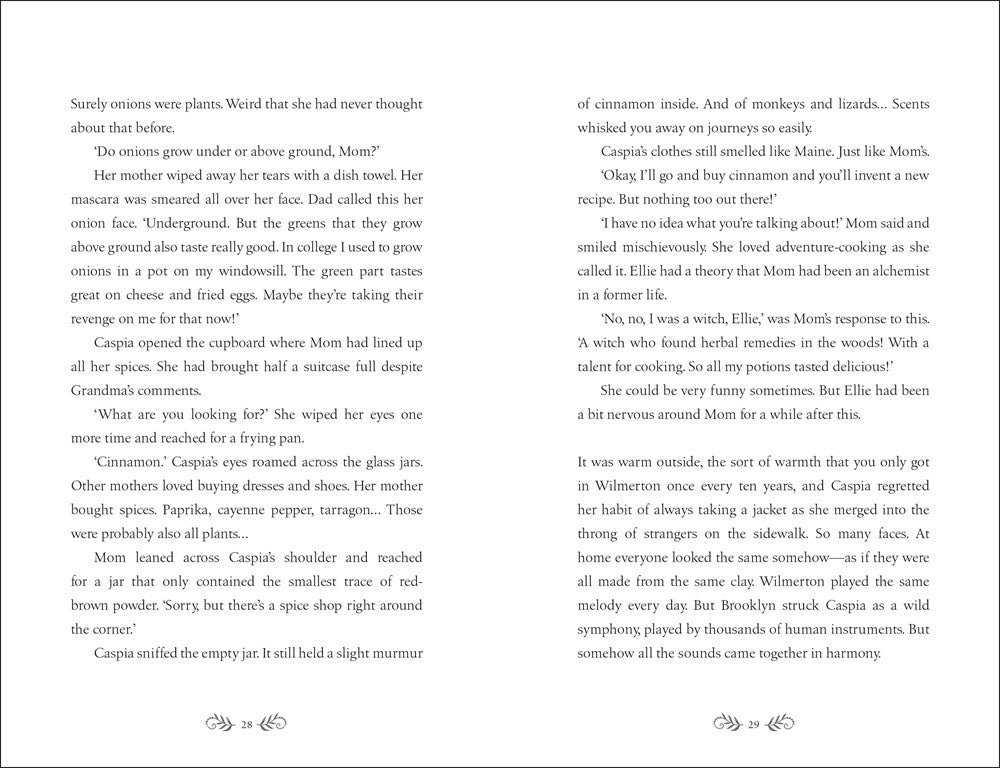 Surely onions were plants. Weird that she had never thought about that before.

'Do onions grow under or above ground, Mom?'

Her mother wiped away her tears with a dish towel. Her mascara was smeared all over her face. Dad called this her onion face. 'Underground. But the greens that they grow above ground also taste really good. In college I used to grow onions in a pot on my windowsill. The green part tastes great on cheese and fried eggs. Maybe they're taking their revenge on me for that now!'

Caspia opened the cupboard where Mom had lined up all her spices. She had brought half a suitcase full despite Grandma's comments.

'What are you looking for?' She wiped her eyes one more time and reached for a frying pan.

'Cinnamon.' Caspia's eyes roamed across the glass jars. Other mothers loved buying dresses and shoes. Her mother bought spices. Paprika, cayenne pepper, tarragon… Those were probably also all plants…

Mom leaned across Caspia's shoulder and reached for a jar that only contained the smallest trace of red-brown powder. 'Sorry, but there's a spice shop right around the corner.'

Caspia sniffed the empty jar. It still held a slight murmur

28

of cinnamon inside. And of monkeys and lizards… Scents whisked you away on journeys so easily.

Caspia's clothes still smelled like Maine. Just like Mom's.

'Okay, I'll go and buy cinnamon and you'll invent a new recipe. But nothing too out there!'

'I have no idea what you're talking about!' Mom said and smiled mischievously. She loved adventure-cooking as she called it. Ellie had a theory that Mom had been an alchemist in a former life.

'No, no, I was a witch, Ellie,' was Mom's response to this. 'A witch who found herbal remedies in the woods! With a talent for cooking. So all my potions tasted delicious!'

She could be very funny sometimes. But Ellie had been a bit nervous around Mom for a while after this.

It was warm outside, the sort of warmth that you only got in Wilmerton once every ten years, and Caspia regretted her habit of always taking a jacket as she merged into the throng of strangers on the sidewalk. So many faces. At home everyone looked the same somehow—as if they were all made from the same clay. Wilmerton played the same melody every day. But Brooklyn struck Caspia as a wild symphony, played by thousands of human instruments. But somehow all the sounds came together in harmony.

29